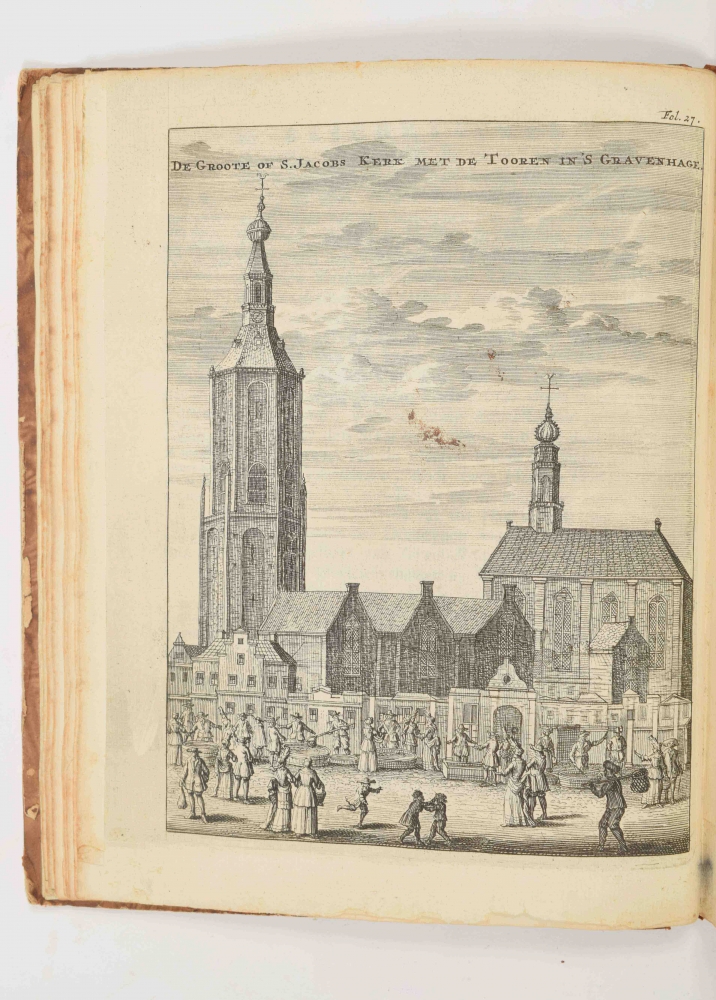 Fol. 27.

DE GROOTE OF S. JACOBS KERK MET DE TOOREN IN 'S GRAVENHAGE.